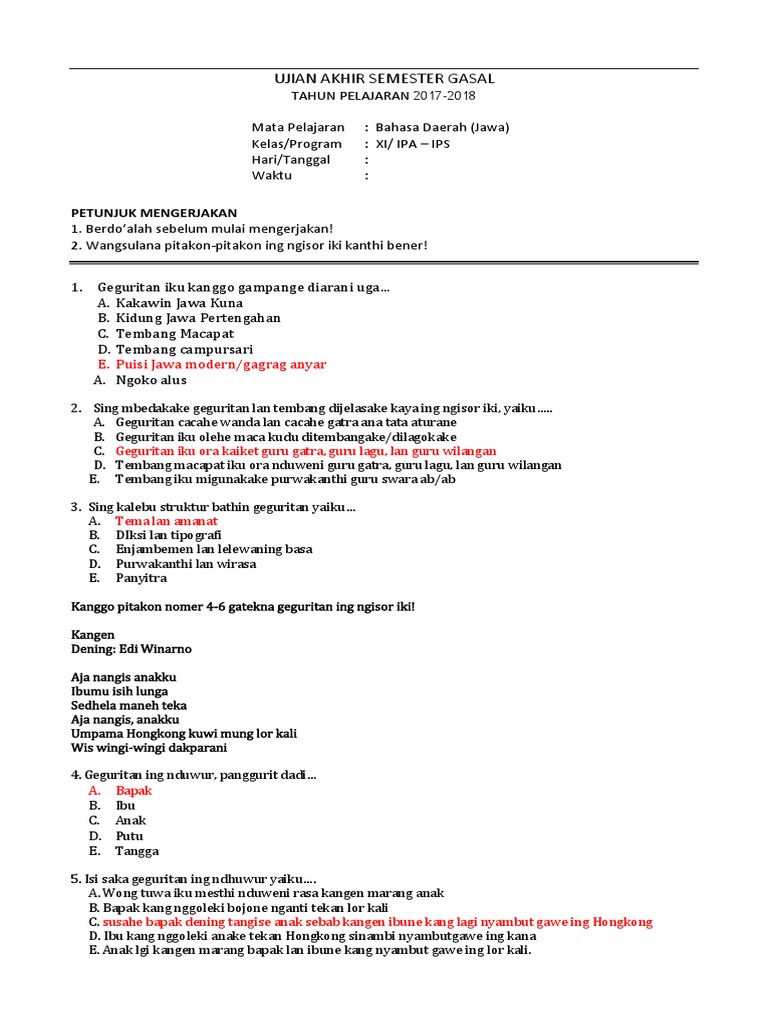 UJIAN AKHIR SEMESTER GASAL
TAHUN PELAJARAN 2017-2018

Mata Pelajaran : Bahasa Daerah (Jawa)
Kelas/Program : XI/ IPA – IPS
Hari/Tanggal :
Waktu :

PETUNJUK MENGERJAKAN
1. Berdo'alah sebelum mulai mengerjakan!
2. Wangsulana pitakon-pitakon ing ngisor iki kanthi bener!

1. Geguritan iku kanggo gampange diarani uga...
A. Kakawin Jawa Kuna
B. Kidung Jawa Pertengahan
C. Tembang Macapat
D. Tembang campursari
E. Puisi Jawa modern/gagrag anyar
A. Ngoko alus

2. Sing mbedakake geguritan lan tembang dijelasake kaya ing ngisor iki, yaiku.....
A. Geguritan cacahe wanda lan cacahe gatra ana tata aturane
B. Geguritan iku olehe maca kudu ditembangake/dilagokake
C. Geguritan iku ora kaiket guru gatra, guru lagu, lan guru wilangan
D. Tembang macapat iku ora nduweni guru gatra, guru lagu, lan guru wilangan
E. Tembang iku migunakake purwakanthi guru swara ab/ab

3. Sing kalebu struktur bathin geguritan yaiku...
A. Tema lan amanat
B. DIksi lan tipografi
C. Enjambemen lan lelewaning basa
D. Purwakanthi lan wirasa
E. Panyitra

Kanggo pitakon nomer 4–6 gatekna geguritan ing ngisor iki!

Kangen
Dening: Edi Winarno

Aja nangis anakku
Ibumu isih lunga
Sedhela maneh teka
Aja nangis, anakku
Umpama Hongkong kuwi mung lor kali
Wis wingi-wingi dakparani

4. Geguritan ing nduwur, panggurit dadi...
A. Bapak
B. Ibu
C. Anak
D. Putu
E. Tangga

5. Isi saka geguritan ing ndhuwur yaiku....
A. Wong tuwa iku mesthi nduweni rasa kangen marang anak
B. Bapak kang nggoleki bojone nganti tekan lor kali
C. susahe bapak dening tangise anak sebab kangen ibune kang lagi nyambut gawe ing Hongkong
D. Ibu kang nggoleki anake tekan Hongkong sinambi nyambutgawe ing kana
E. Anak lgi kangen marang bapak lan ibune kang nyambut gawe ing lor kali.